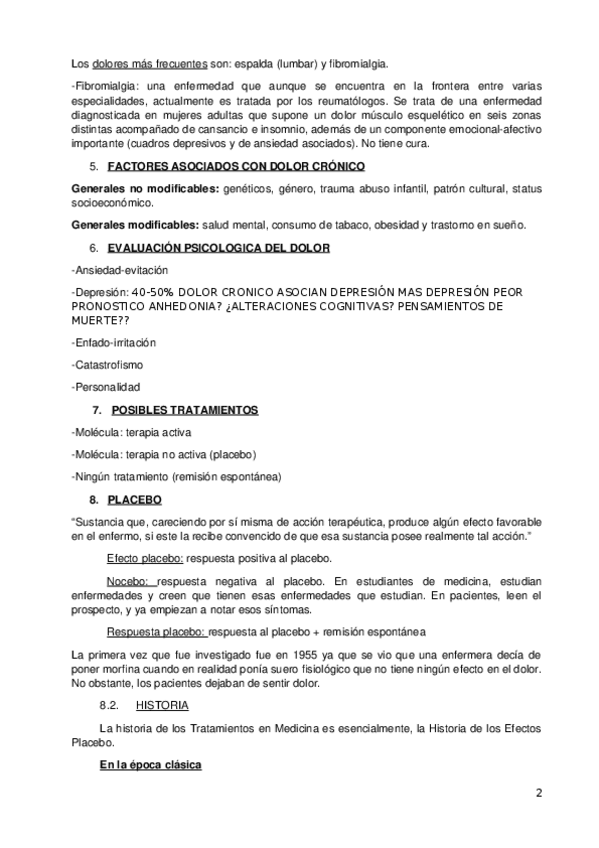 Los dolores más frecuentes son: espalda (lumbar) y fibromialgia.

-Fibromialgia: una enfermedad que aunque se encuentra en la frontera entre varias especialidades, actualmente es tratada por los reumatólogos. Se trata de una enfermedad diagnosticada en mujeres adultas que supone un dolor músculo esquelético en seis zonas distintas acompañado de cansancio e insomnio, además de un componente emocional-afectivo importante (cuadros depresivos y de ansiedad asociados). No tiene cura.

5. FACTORES ASOCIADOS CON DOLOR CRÓNICO

Generales no modificables: genéticos, género, trauma abuso infantil, patrón cultural, status socioeconómico.

Generales modificables: salud mental, consumo de tabaco, obesidad y trastorno en sueño.

6. EVALUACIÓN PSICOLOGICA DEL DOLOR

-Ansiedad-evitación

-Depresión: 40-50% DOLOR CRONICO ASOCIAN DEPRESIÓN MAS DEPRESIÓN PEOR PRONOSTICO ANHEDONIA? ¿ALTERACIONES COGNITIVAS? PENSAMIENTOS DE MUERTE??

-Enfado-irritación

-Catastrofismo

-Personalidad

7. POSIBLES TRATAMIENTOS

-Molécula: terapia activa

-Molécula: terapia no activa (placebo)

-Ningún tratamiento (remisión espontánea)

8. PLACEBO

"Sustancia que, careciendo por sí misma de acción terapéutica, produce algún efecto favorable en el enfermo, si este la recibe convencido de que esa sustancia posee realmente tal acción."

Efecto placebo: respuesta positiva al placebo.

Nocebo: respuesta negativa al placebo. En estudiantes de medicina, estudian enfermedades y creen que tienen esas enfermedades que estudian. En pacientes, leen el prospecto, y ya empiezan a notar esos síntomas.

Respuesta placebo: respuesta al placebo + remisión espontánea

La primera vez que fue investigado fue en 1955 ya que se vio que una enfermera decía de poner morfina cuando en realidad ponía suero fisiológico que no tiene ningún efecto en el dolor. No obstante, los pacientes dejaban de sentir dolor.

8.2. HISTORIA

La historia de los Tratamientos en Medicina es esencialmente, la Historia de los Efectos Placebo.

En la época clásica

2